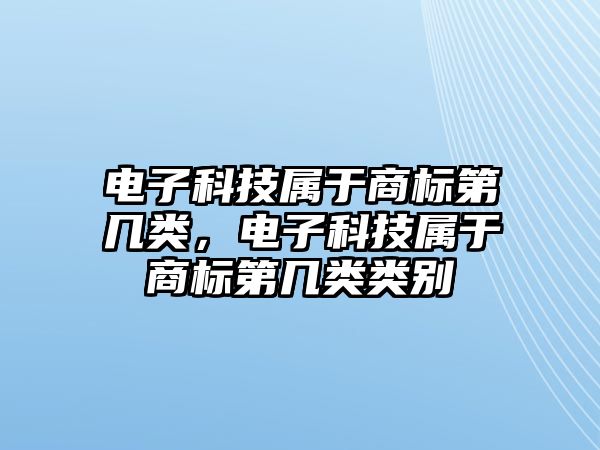 电子科技属于商标第几类，电子科技属于商标第几类类别